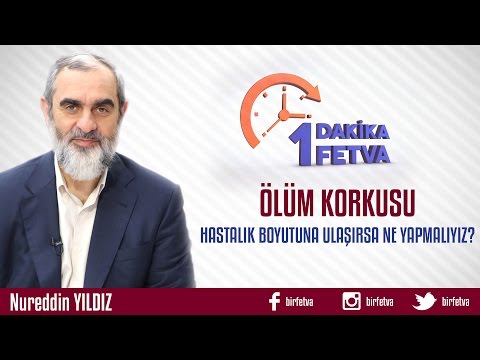 1 DAKİKA FETVA

ÖLÜM KORKUSU

HASTALIK BOYUTUNA ULAŞIRSA NE YAPMALIYIZ?

Nureddin YILDIZ

birfetva

birfetva

birfetva